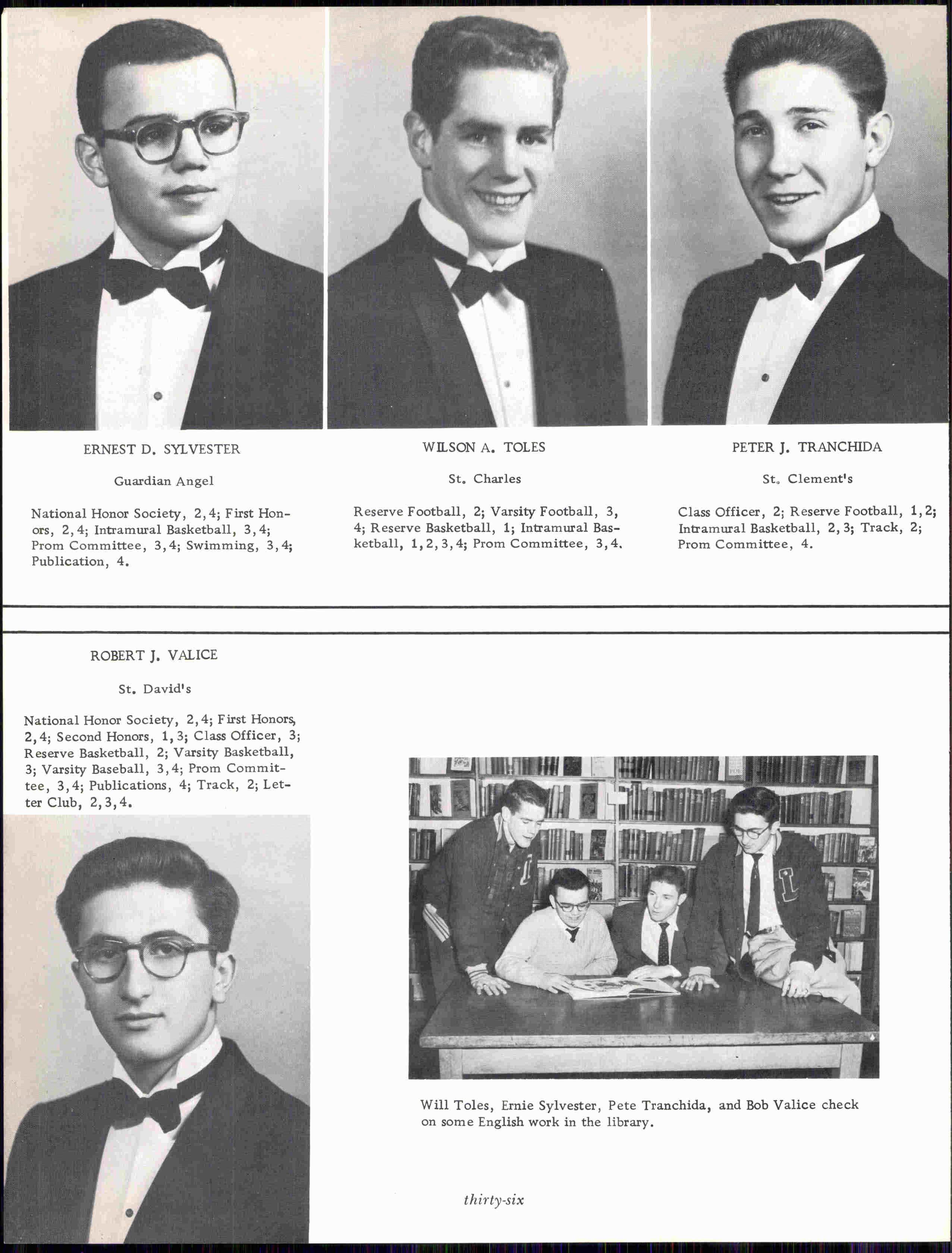 ERNEST D. SYLVESTER

Guardian Angel

National Honor Society, 2, 4; First Honors, 2, 4; Intramural Basketball, 3, 4; Prom Committee, 3, 4; Swimming, 3, 4; Publication, 4.

WILSON A. TOLES

St. Charles

Reserve Football, 2; Varsity Football, 3, 4; Reserve Basketball, 1; Intramural Basketball, 1, 2, 3, 4; Prom Committee, 3, 4.

PETER J. TRANCHIDA

St. Clement's

Class Officer, 2; Reserve Football, 1, 2; Intramural Basketball, 2, 3; Track, 2; Prom Committee, 4.

ROBERT J. VALICE

St. David's

National Honor Society, 2, 4; First Honors, 2, 4; Second Honors, 1, 3; Class Officer, 3; Reserve Basketball, 2; Varsity Basketball, 3; Varsity Baseball, 3, 4; Prom Committee, 3, 4; Publications, 4; Track, 2; Letter Club, 2, 3, 4.

Will Toles, Ernie Sylvester, Pete Tranchida, and Bob Valice check on some English work in the library.

thirty-six